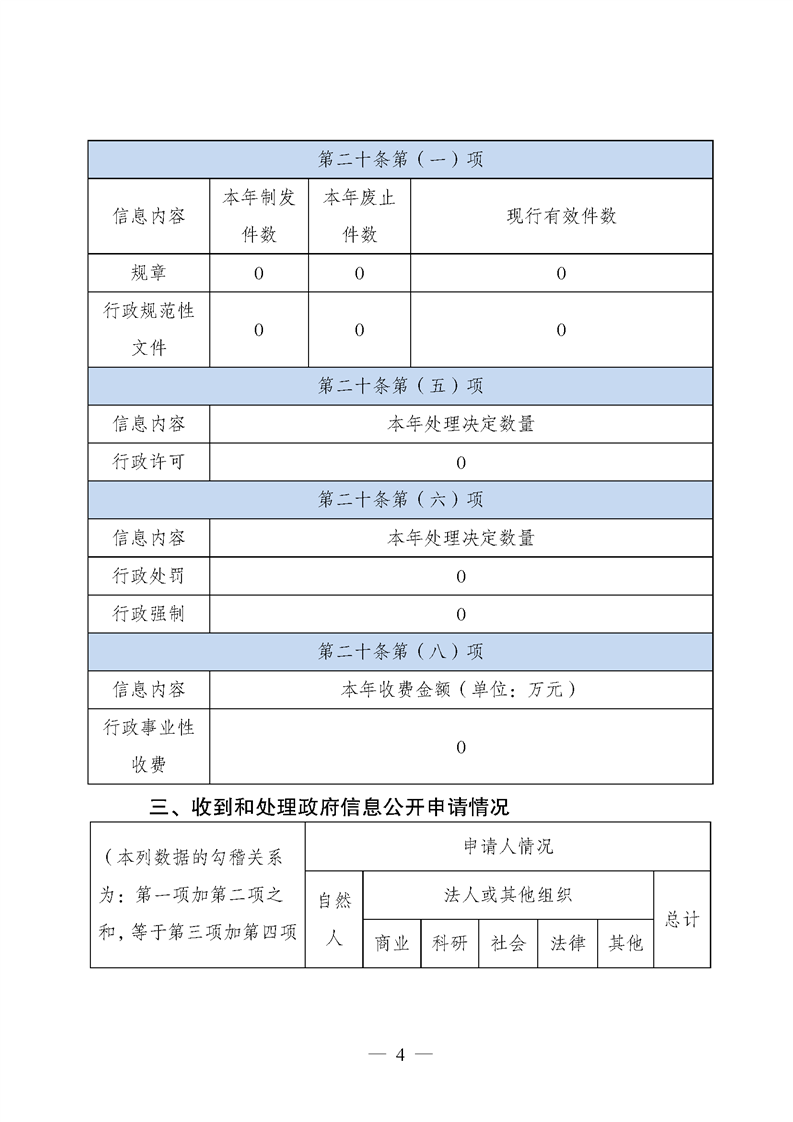 | 第二十条第（一）项 | | | |
|---|---|---|---|
| 信息内容 | 本年制发件数 | 本年废止件数 | 现行有效件数 |
| 规章 | 0 | 0 | 0 |
| 行政规范性文件 | 0 | 0 | 0 |
| 第二十条第（五）项 | | | |
| 信息内容 | 本年处理决定数量 | | |
| 行政许可 | 0 | | |
| 第二十条第（六）项 | | | |
| 信息内容 | 本年处理决定数量 | | |
| 行政处罚 | 0 | | |
| 行政强制 | 0 | | |
| 第二十条第（八）项 | | | |
| 信息内容 | 本年收费金额（单位：万元） | | |
| 行政事业性收费 | 0 | | |

三、收到和处理政府信息公开申请情况

| （本列数据的勾稽关系为：第一项加第二项之和，等于第三项加第四项 | 申请人情况 | | | | | | |
|---|---|---|---|---|---|---|---|
| | 自然人 | 法人或其他组织 | | | | | 总计 |
| | | 商业 | 科研 | 社会 | 法律 | 其他 | |

— 4 —